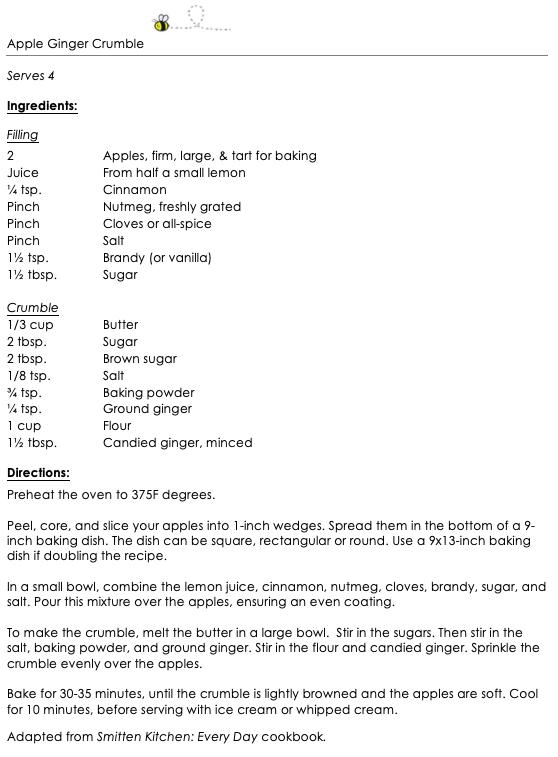 Apple Ginger Crumble

Serves 4

Ingredients:

Filling

| | |
|---|---|
| 2 | Apples, firm, large, & tart for baking |
| Juice | From half a small lemon |
| ¼ tsp. | Cinnamon |
| Pinch | Nutmeg, freshly grated |
| Pinch | Cloves or all-spice |
| Pinch | Salt |
| 1½ tsp. | Brandy (or vanilla) |
| 1½ tbsp. | Sugar |

Crumble

| | |
|---|---|
| 1/3 cup | Butter |
| 2 tbsp. | Sugar |
| 2 tbsp. | Brown sugar |
| 1/8 tsp. | Salt |
| ¾ tsp. | Baking powder |
| ¼ tsp. | Ground ginger |
| 1 cup | Flour |
| 1½ tbsp. | Candied ginger, minced |

Directions:

Preheat the oven to 375F degrees.

Peel, core, and slice your apples into 1-inch wedges. Spread them in the bottom of a 9-inch baking dish. The dish can be square, rectangular or round. Use a 9x13-inch baking dish if doubling the recipe.

In a small bowl, combine the lemon juice, cinnamon, nutmeg, cloves, brandy, sugar, and salt. Pour this mixture over the apples, ensuring an even coating.

To make the crumble, melt the butter in a large bowl. Stir in the sugars. Then stir in the salt, baking powder, and ground ginger. Stir in the flour and candied ginger. Sprinkle the crumble evenly over the apples.

Bake for 30-35 minutes, until the crumble is lightly browned and the apples are soft. Cool for 10 minutes, before serving with ice cream or whipped cream.

Adapted from Smitten Kitchen: Every Day cookbook.